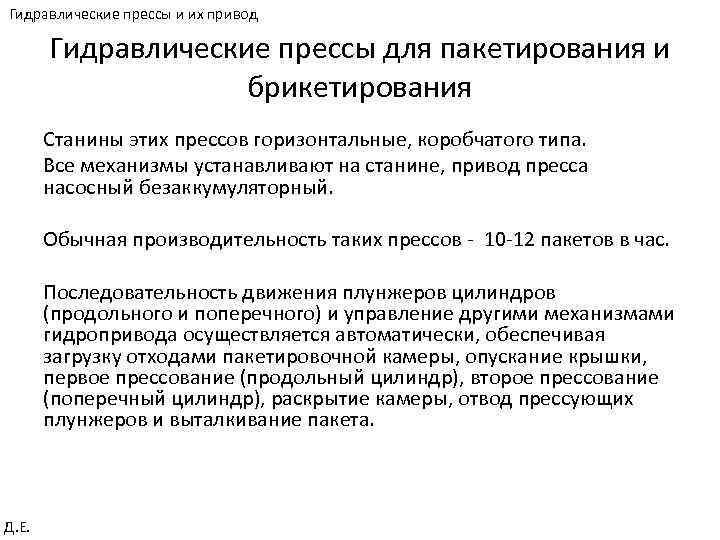 Гидравлические прессы и их привод

Гидравлические прессы для пакетирования и брикетирования

Станины этих прессов горизонтальные, коробчатого типа.

Все механизмы устанавливают на станине, привод пресса насосный безаккумуляторный.

Обычная производительность таких прессов - 10-12 пакетов в час.

Последовательность движения плунжеров цилиндров (продольного и поперечного) и управление другими механизмами гидропривода осуществляется автоматически, обеспечивая загрузку отходами пакетировочной камеры, опускание крышки, первое прессование (продольный цилиндр), второе прессование (поперечный цилиндр), раскрытие камеры, отвод прессующих плунжеров и выталкивание пакета.

Д.Е.